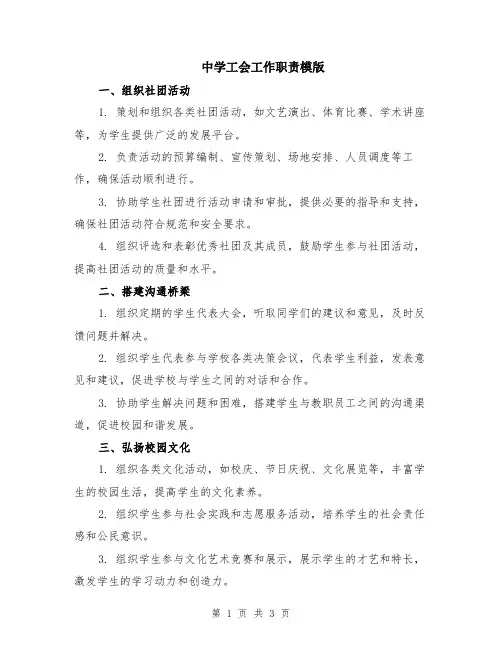 中学工会工作职责模版

一、组织社团活动

1. 策划和组织各类社团活动，如文艺演出、体育比赛、学术讲座等，为学生提供广泛的发展平台。

2. 负责活动的预算编制、宣传策划、场地安排、人员调度等工作，确保活动顺利进行。

3. 协助学生社团进行活动申请和审批，提供必要的指导和支持，确保社团活动符合规范和安全要求。

4. 组织评选和表彰优秀社团及其成员，鼓励学生参与社团活动，提高社团活动的质量和水平。

二、搭建沟通桥梁

1. 组织定期的学生代表大会，听取同学们的建议和意见，及时反馈问题并解决。

2. 组织学生代表参与学校各类决策会议，代表学生利益，发表意见和建议，促进学校与学生之间的对话和合作。

3. 协助学生解决问题和困难，搭建学生与教职员工之间的沟通渠道，促进校园和谐发展。

三、弘扬校园文化

1. 组织各类文化活动，如校庆、节日庆祝、文化展览等，丰富学生的校园生活，提高学生的文化素养。

2. 组织学生参与社会实践和志愿服务活动，培养学生的社会责任感和公民意识。

3. 组织学生参与文化艺术竞赛和展示，展示学生的才艺和特长，激发学生的学习动力和创造力。

第 1 页 共 3 页